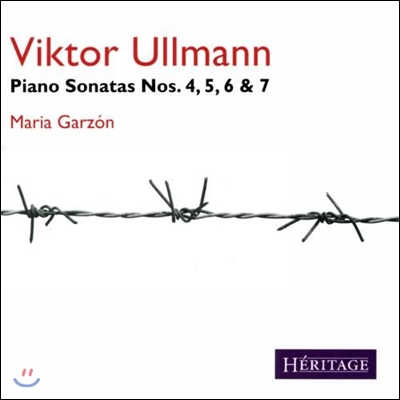 Viktor Ullmann

Piano Sonatas Nos. 4, 5, 6 & 7

Maria Garzón

HÉRITAGE